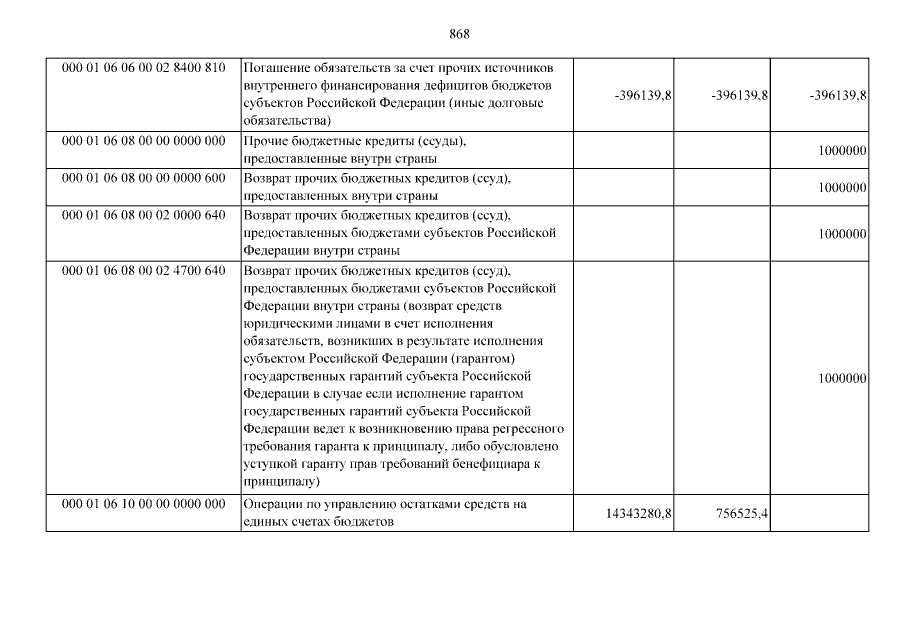 868

| | | | | |
|---|---|---|---|---|
| 000 01 06 06 00 02 8400 810 | Погашение обязательств за счет прочих источников внутреннего финансирования дефицитов бюджетов субъектов Российской Федерации (иные долговые обязательства) | -396139,8 | -396139,8 | -396139,8 |
| 000 01 06 08 00 00 0000 000 | Прочие бюджетные кредиты (ссуды), предоставленные внутри страны | | | 1000000 |
| 000 01 06 08 00 00 0000 600 | Возврат прочих бюджетных кредитов (ссуд), предоставленных внутри страны | | | 1000000 |
| 000 01 06 08 00 02 0000 640 | Возврат прочих бюджетных кредитов (ссуд), предоставленных бюджетами субъектов Российской Федерации внутри страны | | | 1000000 |
| 000 01 06 08 00 02 4700 640 | Возврат прочих бюджетных кредитов (ссуд), предоставленных бюджетами субъектов Российской Федерации внутри страны (возврат средств юридическими лицами в счет исполнения обязательств, возникших в результате исполнения субъектом Российской Федерации (гарантом) государственных гарантий субъекта Российской Федерации в случае если исполнение гарантом государственных гарантий субъекта Российской Федерации ведет к возникновению права регрессного требования гаранта к принципалу, либо обусловлено уступкой гаранту прав требований бенефициара к принципалу) | | | 1000000 |
| 000 01 06 10 00 00 0000 000 | Операции по управлению остатками средств на единых счетах бюджетов | 14343280,8 | 756525,4 | |